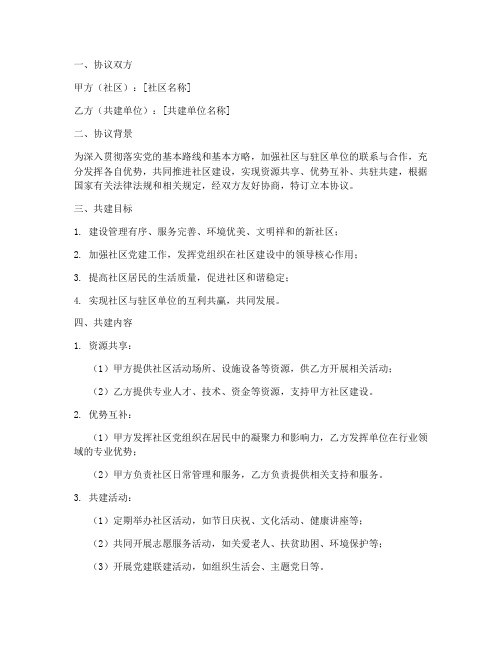 一、协议双方

甲方（社区）：[社区名称]

乙方（共建单位）：[共建单位名称]

二、协议背景

为深入贯彻落实党的基本路线和基本方略，加强社区与驻区单位的联系与合作，充分发挥各自优势，共同推进社区建设，实现资源共享、优势互补、共驻共建，根据国家有关法律法规和相关规定，经双方友好协商，特订立本协议。

三、共建目标

1. 建设管理有序、服务完善、环境优美、文明祥和的新社区；

2. 加强社区党建工作，发挥党组织在社区建设中的领导核心作用；

3. 提高社区居民的生活质量，促进社区和谐稳定；

4. 实现社区与驻区单位的互利共赢，共同发展。

四、共建内容

1. 资源共享：

（1）甲方提供社区活动场所、设施设备等资源，供乙方开展相关活动；

（2）乙方提供专业人才、技术、资金等资源，支持甲方社区建设。

2. 优势互补：

（1）甲方发挥社区党组织在居民中的凝聚力和影响力，乙方发挥单位在行业领域的专业优势；

（2）甲方负责社区日常管理和服务，乙方负责提供相关支持和服务。

3. 共建活动：

（1）定期举办社区活动，如节日庆祝、文化活动、健康讲座等；

（2）共同开展志愿服务活动，如关爱老人、扶贫助困、环境保护等；

（3）开展党建联建活动，如组织生活会、主题党日等。